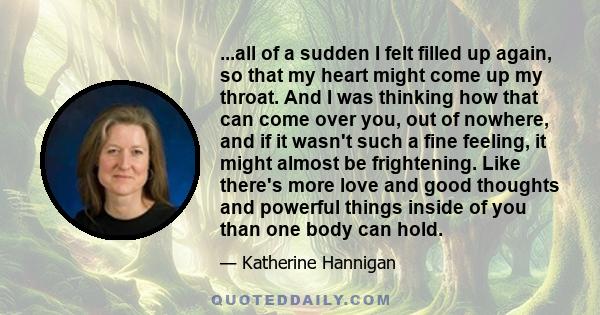 ...all of a sudden I felt filled up again, so that my heart might come up my throat. And I was thinking how that can come over you, out of nowhere, and if it wasn't such a fine feeling, it might almost be frightening. Like there's more love and good thoughts and powerful things inside of you than one body can hold.

— Katherine Hannigan

QUOTEDDAILY.COM